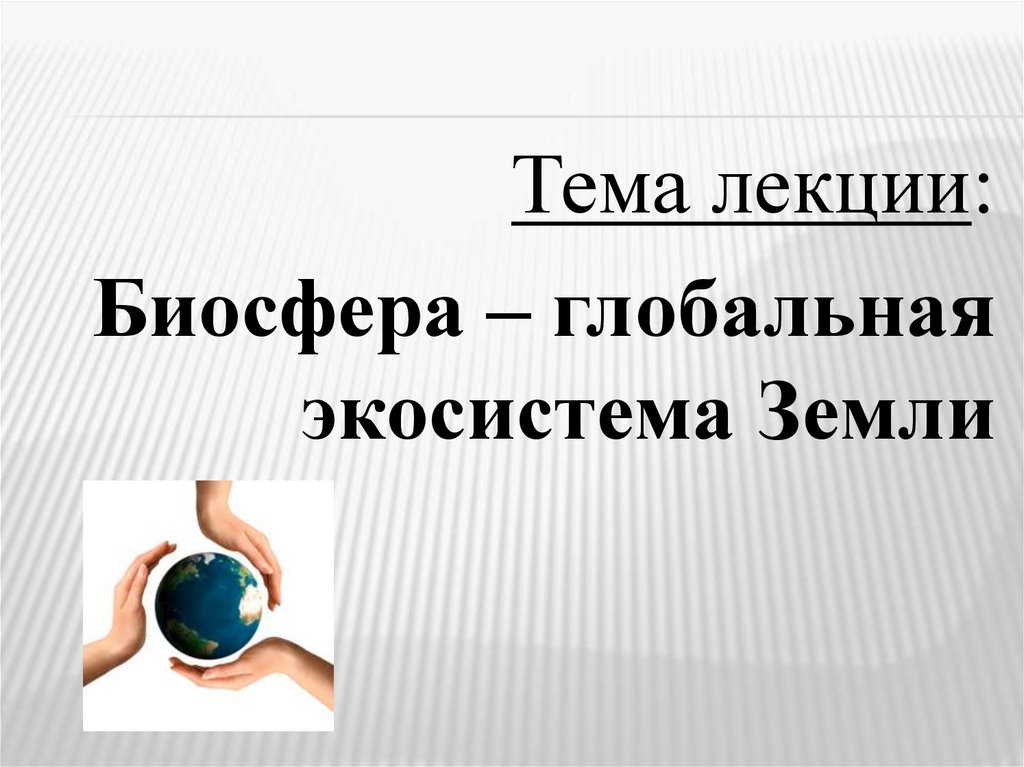 Тема лекции:

Биосфера – глобальная экосистема Земли